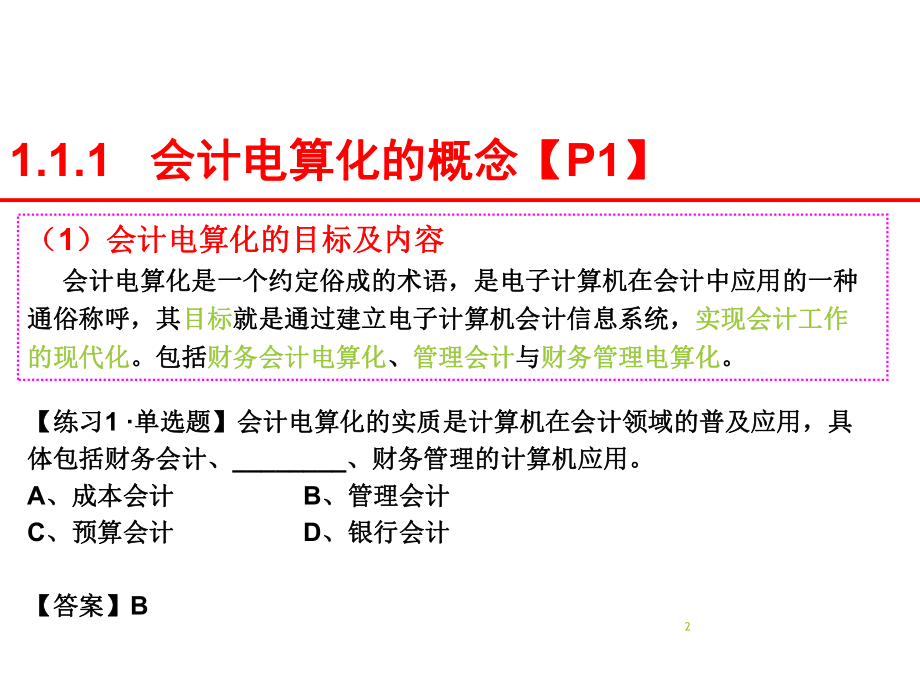 1.1.1　会计电算化的概念【P1】

（1）会计电算化的目标及内容

会计电算化是一个约定俗成的术语，是电子计算机在会计中应用的一种通俗称呼，其目标就是通过建立电子计算机会计信息系统，实现会计工作的现代化。包括财务会计电算化、管理会计与财务管理电算化。

【练习1 ·单选题】会计电算化的实质是计算机在会计领域的普及应用，具体包括财务会计、________、财务管理的计算机应用。

A、成本会计　　B、管理会计

C、预算会计　　D、银行会计

【答案】B

2